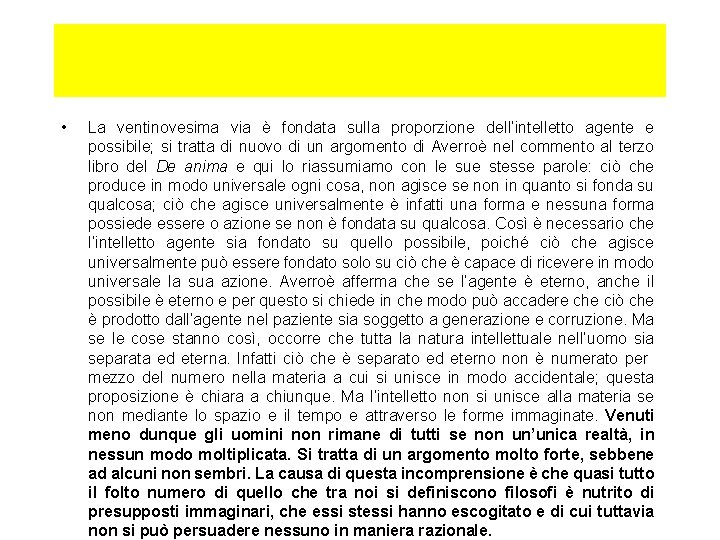 • La ventinovesima via è fondata sulla proporzione dell'intelletto agente e possibile; si tratta di nuovo di un argomento di Averroè nel commento al terzo libro del De anima e qui lo riassumiamo con le sue stesse parole: ciò che produce in modo universale ogni cosa, non agisce se non in quanto si fonda su qualcosa; ciò che agisce universalmente è infatti una forma e nessuna forma possiede essere o azione se non è fondata su qualcosa. Così è necessario che l'intelletto agente sia fondato su quello possibile, poiché ciò che agisce universalmente può essere fondato solo su ciò che è capace di ricevere in modo universale la sua azione. Averroè afferma che se l'agente è eterno, anche il possibile è eterno e per questo si chiede in che modo può accadere che ciò che è prodotto dall'agente nel paziente sia soggetto a generazione e corruzione. Ma se le cose stanno così, occorre che tutta la natura intellettuale nell'uomo sia separata ed eterna. Infatti ciò che è separato ed eterno non è numerato per mezzo del numero nella materia a cui si unisce in modo accidentale; questa proposizione è chiara a chiunque. Ma l'intelletto non si unisce alla materia se non mediante lo spazio e il tempo e attraverso le forme immaginate. Venuti meno dunque gli uomini non rimane di tutti se non un'unica realtà, in nessun modo moltiplicata. Si tratta di un argomento molto forte, sebbene ad alcuni non sembri. La causa di questa incomprensione è che quasi tutto il folto numero di quello che tra noi si definiscono filosofi è nutrito di presupposti immaginari, che essi stessi hanno escogitato e di cui tuttavia non si può persuadere nessuno in maniera razionale.